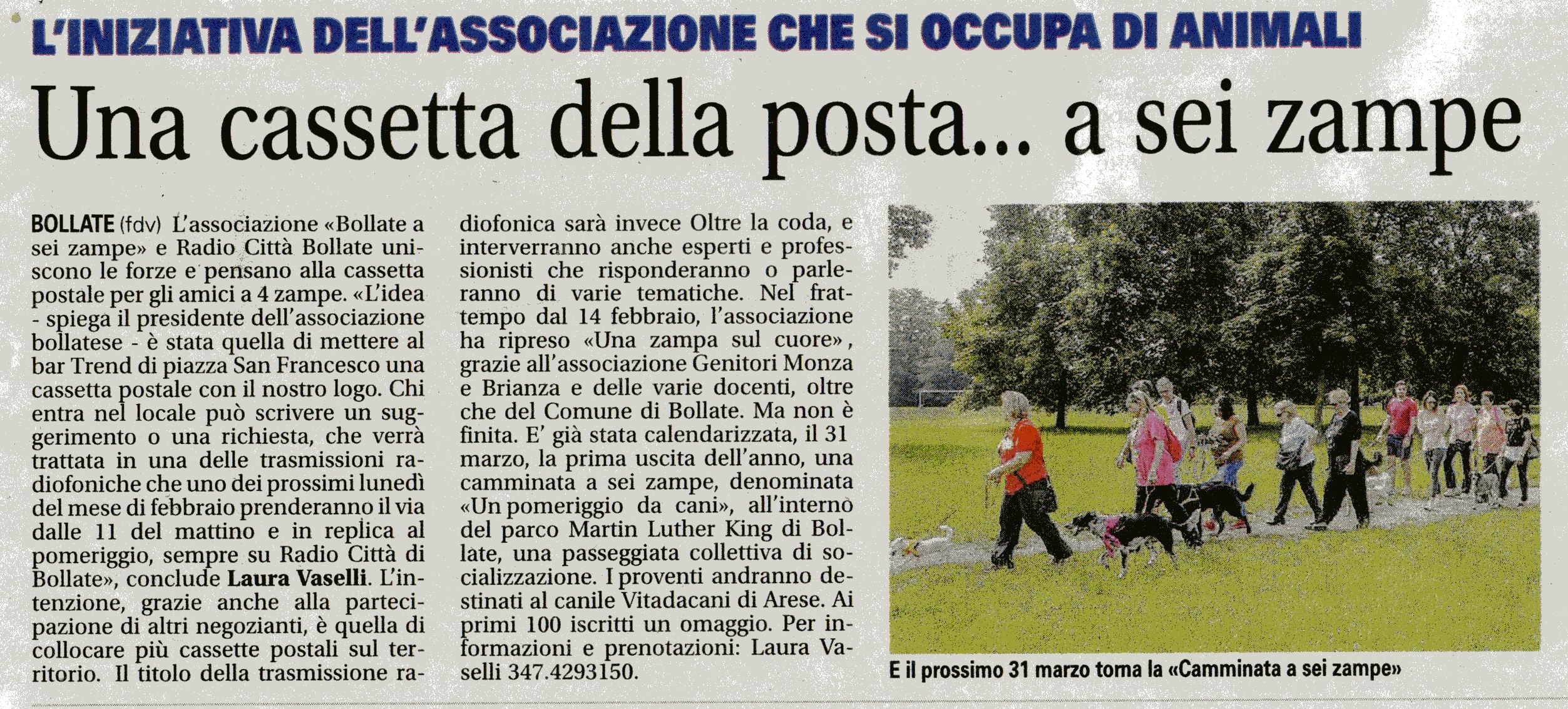 L'INIZIATIVA DELL'ASSOCIAZIONE CHE SI OCCUPA DI ANIMALI

Una cassetta della posta... a sei zampe

BOLLATE (fdv) L'associazione «Bollate a sei zampe» e Radio Città Bollate uniscono le forze e pensano alla cassetta postale per gli amici a 4 zampe. «L'idea - spiega il presidente dell'associazione bollatese - è stata quella di mettere al bar Trend di piazza San Francesco una cassetta postale con il nostro logo. Chi entra nel locale può scrivere un suggerimento o una richiesta, che verrà trattata in una delle trasmissioni radiofoniche che uno dei prossimi lunedì del mese di febbraio prenderanno il via dalle 11 del mattino e in replica al pomeriggio, sempre su Radio Città di Bollate», conclude Laura Vaselli. L'intenzione, grazie anche alla partecipazione di altri negozianti, è quella di collocare più cassette postali sul territorio. Il titolo della trasmissione radiofonica sarà invece Oltre la coda, e interverranno anche esperti e professionisti che risponderanno o parleranno di varie tematiche. Nel frattempo dal 14 febbraio, l'associazione ha ripreso «Una zampa sul cuore», grazie all'associazione Genitori Monza e Brianza e delle varie docenti, oltre che del Comune di Bollate. Ma non è finita. E' già stata calendarizzata, il 31 marzo, la prima uscita dell'anno, una camminata a sei zampe, denominata «Un pomeriggio da cani», all'interno del parco Martin Luther King di Bollate, una passeggiata collettiva di socializzazione. I proventi andranno destinati al canile Vitadacani di Arese. Ai primi 100 iscritti un omaggio. Per informazioni e prenotazioni: Laura Vaselli 347.4293150.

E il prossimo 31 marzo toma la «Camminata a sei zampe»